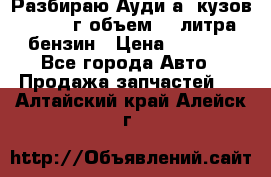 Разбираю Ауди а  кузов  г объем   литра бензин  Цена 
Все города Авто Продажа запчастей
Алтайский край Алейск г

http://Объявлений.сайт